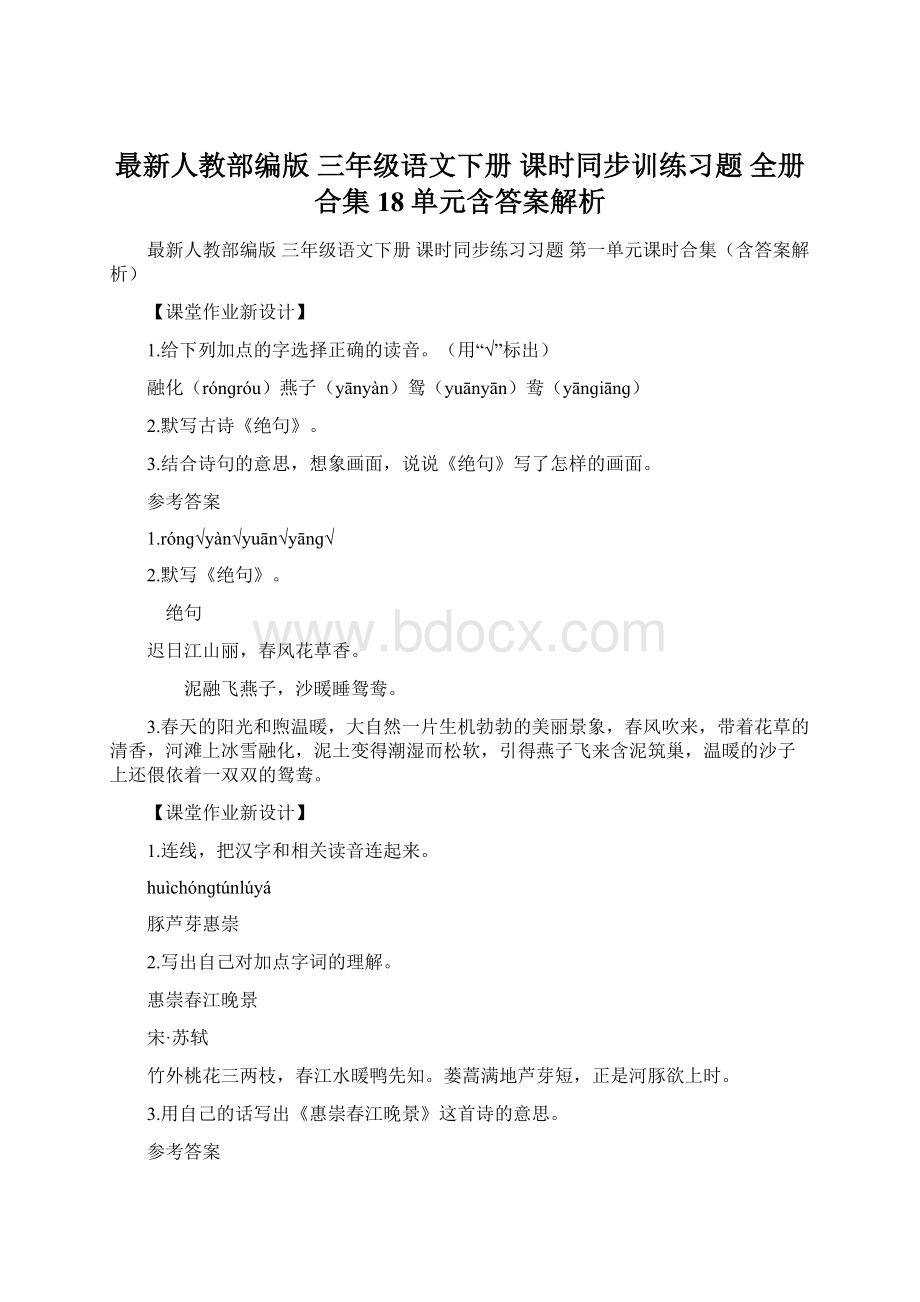 最新人教部编版 三年级语文下册 课时同步训练习题 全册合集 18 单元含答案解析

最新人教部编版 三年级语文下册 课时同步练习习题 第一单元课时合集（含答案解析）

【课堂作业新设计】

1.给下列加点的字选择正确的读音。（用“√”标出）

融化（róngróu）燕子（yānyàn）鸳（yuānyān）鸯（yāngiāng）

2.默写古诗《绝句》。

3.结合诗句的意思，想象画面，说说《绝句》写了怎样的画面。

参考答案

1.róng√yàn√yuān√yāng√

2.默写《绝句》。

绝句

迟日江山丽，春风花草香。

泥融飞燕子，沙暖睡鸳鸯。

3.春天的阳光和煦温暖，大自然一片生机勃勃的美丽景象，春风吹来，带着花草的清香，河滩上冰雪融化，泥土变得潮湿而松软，引得燕子飞来含泥筑巢，温暖的沙子上还偎依着一双双的鸳鸯。

【课堂作业新设计】

1.连线，把汉字和相关读音连起来。

huìchóngtúnlúyá

豚芦芽惠崇

2.写出自己对加点字词的理解。

惠崇春江晚景

宋·苏轼

竹外桃花三两枝，春江水暖鸭先知。蒌蒿满地芦芽短，正是河豚欲上时。

3.用自己的话写出《惠崇春江晚景》这首诗的意思。

参考答案

www.bdocx.com